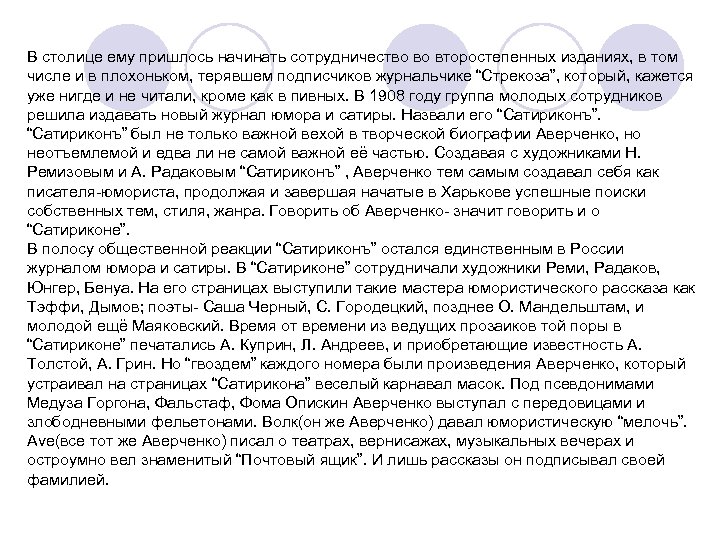 В столице ему пришлось начинать сотрудничество во второстепенных изданиях, в том числе и в плохоньком, терявшем подписчиков журнальчике “Стрекоза”, который, кажется уже нигде и не читали, кроме как в пивных. В 1908 году группа молодых сотрудников решила издавать новый журнал юмора и сатиры. Назвали его “Сатириконъ”. “Сатириконъ” был не только важной вехой в творческой биографии Аверченко, но неотъемлемой и едва ли не самой важной её частью. Создавая с художниками Н. Ремизовым и А. Радаковым “Сатириконъ” , Аверченко тем самым создавал себя как писателя-юмориста, продолжая и завершая начатые в Харькове успешные поиски собственных тем, стиля, жанра. Говорить об Аверченко- значит говорить и о “Сатириконе”.
В полосу общественной реакции “Сатириконъ” остался единственным в России журналом юмора и сатиры. В “Сатириконе” сотрудничали художники Реми, Радаков, Юнгер, Бенуа. На его страницах выступили такие мастера юмористического рассказа как Тэффи, Дымов; поэты- Саша Черный, С. Городецкий, позднее О. Мандельштам, и молодой ещё Маяковский. Время от времени из ведущих прозаиков той поры в “Сатириконе” печатались А. Куприн, Л. Андреев, и приобретающие известность А. Толстой, А. Грин. Но “гвоздем” каждого номера были произведения Аверченко, который устраивал на страницах “Сатирикона” веселый карнавал масок. Под псевдонимами Медуза Горгона, Фальстаф, Фома Опискин Аверченко выступал с передовицами и злободневными фельетонами. Волк(он же Аверченко) давал юмористическую “мелочь”. Ave(все тот же Аверченко) писал о театрах, вернисажах, музыкальных вечерах и остроумно вел знаменитый “Почтовый ящик”. И лишь рассказы он подписывал своей фамилией.